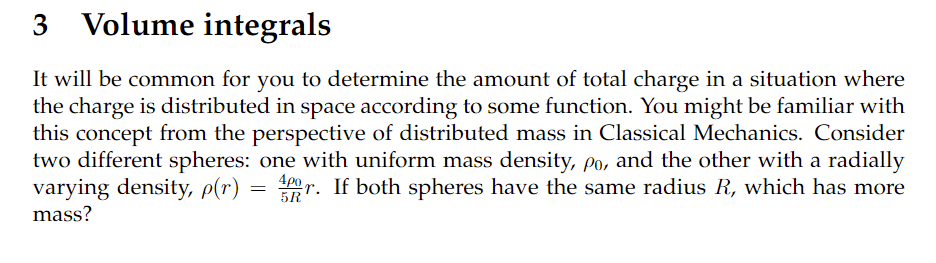 3 Volume integrals

It will be common for you to determine the amount of total charge in a situation where the charge is distributed in space according to some function. You might be familiar with this concept from the perspective of distributed mass in Classical Mechanics. Consider two different spheres: one with uniform mass density, $\rho_0$, and the other with a radially varying density, $\rho(r) = \frac{4\rho_0}{5R}r$. If both spheres have the same radius $R$, which has more mass?